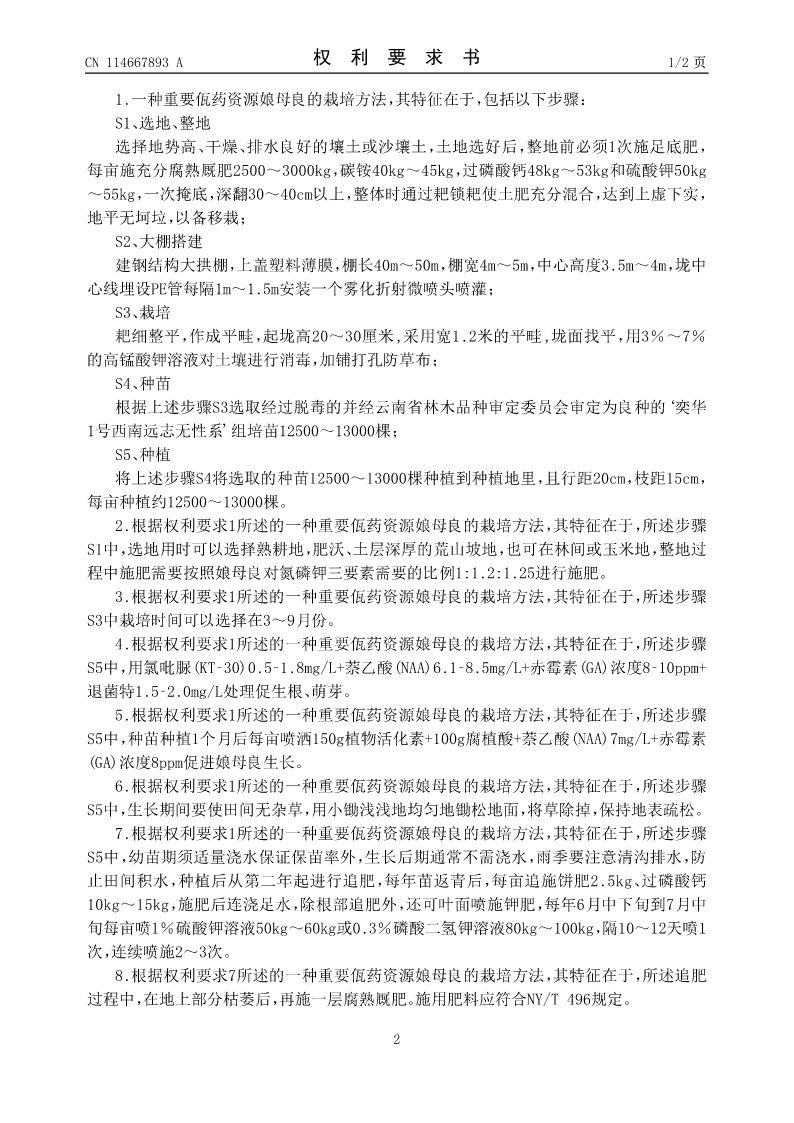 CN 114667893 A　　　　　　　　　　权　利　要　求　书　　　　　　　　　　1/2 页

1.一种重要佤药资源娘母良的栽培方法，其特征在于，包括以下步骤：

S1、选地、整地

选择地势高、干燥、排水良好的壤土或沙壤土，土地选好后，整地前必须1次施足底肥，每亩施充分腐熟厩肥2500～3000kg，碳铵40kg～45kg，过磷酸钙48kg～53kg和硫酸钾50kg～55kg，一次掩底，深翻30～40cm以上，整体时通过耙锁耙使土肥充分混合，达到上虚下实，地平无坷垃，以备移栽；

S2、大棚搭建

建钢结构大拱棚，上盖塑料薄膜，棚长40m～50m，棚宽4m～5m，中心高度3.5m～4m，垅中心线埋设PE管每隔1m～1.5m安装一个雾化折射微喷头喷灌；

S3、栽培

耙细整平，作成平畦，起垅高20～30厘米，采用宽1.2米的平畦，垅面找平，用3%～7%的高锰酸钾溶液对土壤进行消毒，加铺打孔防草布；

S4、种苗

根据上述步骤S3选取经过脱毒的并经云南省林木品种审定委员会审定为良种的‘奕华1号西南远志无性系’组培苗12500～13000棵；

S5、种植

将上述步骤S4将选取的种苗12500～13000棵种植到种植地里，且行距20cm，枝距15cm，每亩种植约12500～13000棵。

2.根据权利要求1所述的一种重要佤药资源娘母良的栽培方法，其特征在于，所述步骤S1中，选地用时可以选择熟耕地，肥沃、土层深厚的荒山坡地，也可在林间或玉米地，整地过程中施肥需要按照娘母良对氮磷钾三要素需要的比例1:1.2:1.25进行施肥。

3.根据权利要求1所述的一种重要佤药资源娘母良的栽培方法，其特征在于，所述步骤S3中栽培时间可以选择在3～9月份。

4.根据权利要求1所述的一种重要佤药资源娘母良的栽培方法，其特征在于，所述步骤S5中，用氯吡脲(KT-30)0.5-1.8mg/L+萘乙酸(NAA)6.1-8.5mg/L+赤霉素(GA)浓度8-10ppm+退菌特1.5-2.0mg/L处理促生根、萌芽。

5.根据权利要求1所述的一种重要佤药资源娘母良的栽培方法，其特征在于，所述步骤S5中，种苗种植1个月后每亩喷洒150g植物活化素+100g腐植酸+萘乙酸(NAA)7mg/L+赤霉素(GA)浓度8ppm促进娘母良生长。

6.根据权利要求1所述的一种重要佤药资源娘母良的栽培方法，其特征在于，所述步骤S5中，生长期间要使田间无杂草，用小锄浅浅地均匀地锄松地面，将草除掉，保持地表疏松。

7.根据权利要求1所述的一种重要佤药资源娘母良的栽培方法，其特征在于，所述步骤S5中，幼苗期须适量浇水保证保苗率外，生长后期通常不需浇水，雨季要注意清沟排水，防止田间积水，种植后从第二年起进行追肥，每年苗返青后，每亩追施饼肥2.5kg、过磷酸钙10kg～15kg，施肥后连浇足水，除根部追肥外，还可叶面喷施钾肥，每年6月中下旬到7月中旬每亩喷1%硫酸钾溶液50kg～60kg或0.3%磷酸二氢钾溶液80kg～100kg，隔10～12天喷1次，连续喷施2～3次。

8.根据权利要求7所述的一种重要佤药资源娘母良的栽培方法，其特征在于，所述追肥过程中，在地上部分枯萎后，再施一层腐熟厩肥。施用肥料应符合NY/T 496规定。

2